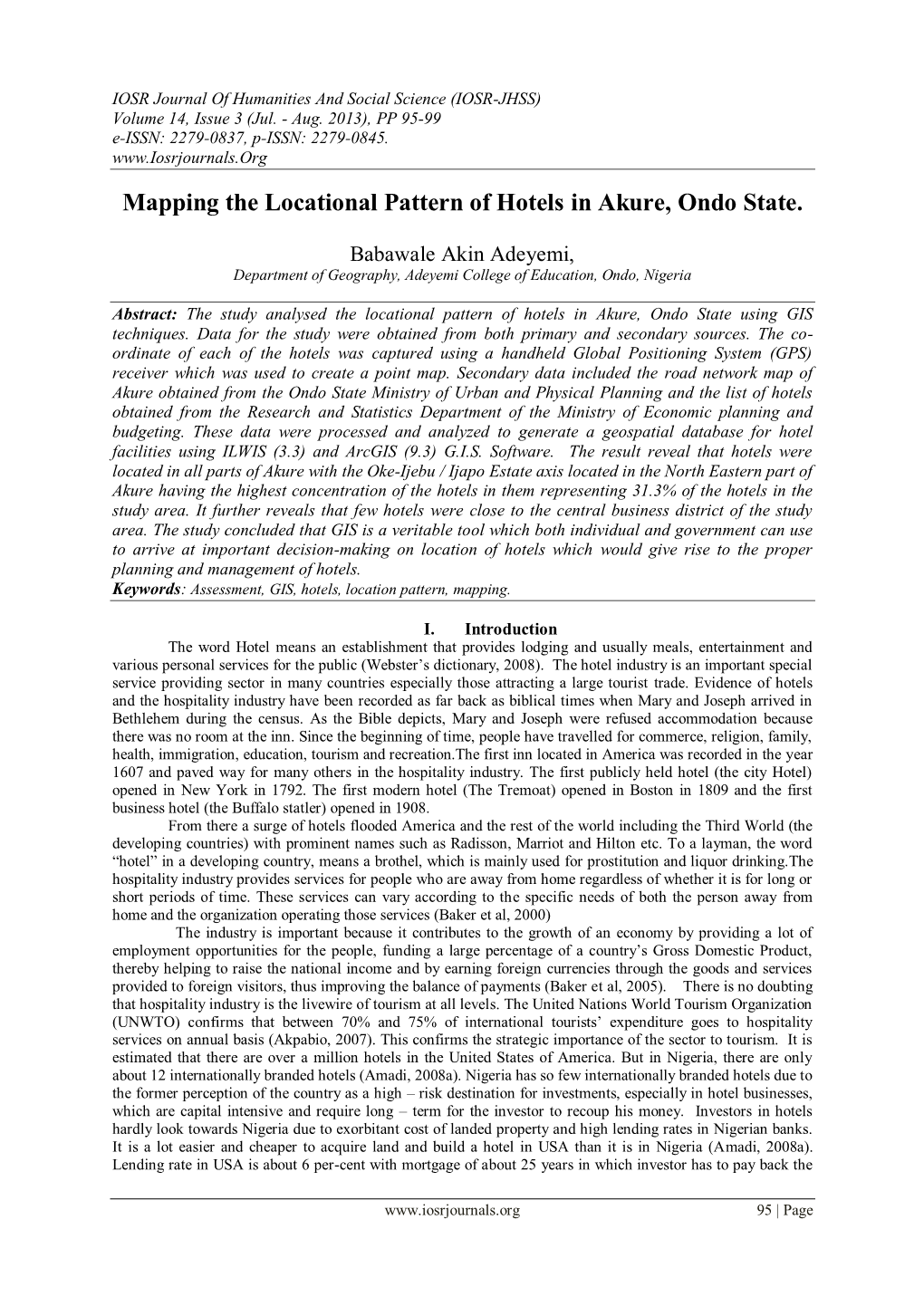 IOSR Journal Of Humanities And Social Science (IOSR-JHSS)
Volume 14, Issue 3 (Jul. - Aug. 2013), PP 95-99
e-ISSN: 2279-0837, p-ISSN: 2279-0845.
www.Iosrjournals.Org

Mapping the Locational Pattern of Hotels in Akure, Ondo State.

Babawale Akin Adeyemi,
Department of Geography, Adeyemi College of Education, Ondo, Nigeria

Abstract: The study analysed the locational pattern of hotels in Akure, Ondo State using GIS techniques. Data for the study were obtained from both primary and secondary sources. The co-ordinate of each of the hotels was captured using a handheld Global Positioning System (GPS) receiver which was used to create a point map. Secondary data included the road network map of Akure obtained from the Ondo State Ministry of Urban and Physical Planning and the list of hotels obtained from the Research and Statistics Department of the Ministry of Economic planning and budgeting. These data were processed and analyzed to generate a geospatial database for hotel facilities using ILWIS (3.3) and ArcGIS (9.3) G.I.S. Software. The result reveal that hotels were located in all parts of Akure with the Oke-Ijebu / Ijapo Estate axis located in the North Eastern part of Akure having the highest concentration of the hotels in them representing 31.3% of the hotels in the study area. It further reveals that few hotels were close to the central business district of the study area. The study concluded that GIS is a veritable tool which both individual and government can use to arrive at important decision-making on location of hotels which would give rise to the proper planning and management of hotels.
Keywords: Assessment, GIS, hotels, location pattern, mapping.

I. Introduction
The word Hotel means an establishment that provides lodging and usually meals, entertainment and various personal services for the public (Webster's dictionary, 2008). The hotel industry is an important special service providing sector in many countries especially those attracting a large tourist trade. Evidence of hotels and the hospitality industry have been recorded as far back as biblical times when Mary and Joseph arrived in Bethlehem during the census. As the Bible depicts, Mary and Joseph were refused accommodation because there was no room at the inn. Since the beginning of time, people have travelled for commerce, religion, family, health, immigration, education, tourism and recreation.The first inn located in America was recorded in the year 1607 and paved way for many others in the hospitality industry. The first publicly held hotel (the city Hotel) opened in New York in 1792. The first modern hotel (The Tremoat) opened in Boston in 1809 and the first business hotel (the Buffalo statler) opened in 1908.
From there a surge of hotels flooded America and the rest of the world including the Third World (the developing countries) with prominent names such as Radisson, Marriot and Hilton etc. To a layman, the word "hotel" in a developing country, means a brothel, which is mainly used for prostitution and liquor drinking.The hospitality industry provides services for people who are away from home regardless of whether it is for long or short periods of time. These services can vary according to the specific needs of both the person away from home and the organization operating those services (Baker et al, 2000)
The industry is important because it contributes to the growth of an economy by providing a lot of employment opportunities for the people, funding a large percentage of a country's Gross Domestic Product, thereby helping to raise the national income and by earning foreign currencies through the goods and services provided to foreign visitors, thus improving the balance of payments (Baker et al, 2005). There is no doubting that hospitality industry is the livewire of tourism at all levels. The United Nations World Tourism Organization (UNWTO) confirms that between 70% and 75% of international tourists' expenditure goes to hospitality services on annual basis (Akpabio, 2007). This confirms the strategic importance of the sector to tourism. It is estimated that there are over a million hotels in the United States of America. But in Nigeria, there are only about 12 internationally branded hotels (Amadi, 2008a). Nigeria has so few internationally branded hotels due to the former perception of the country as a high – risk destination for investments, especially in hotel businesses, which are capital intensive and require long – term for the investor to recoup his money. Investors in hotels hardly look towards Nigeria due to exorbitant cost of landed property and high lending rates in Nigerian banks. It is a lot easier and cheaper to acquire land and build a hotel in USA than it is in Nigeria (Amadi, 2008a). Lending rate in USA is about 6 per-cent with mortgage of about 25 years in which investor has to pay back the

www.iosrjournals.org 95 | Page